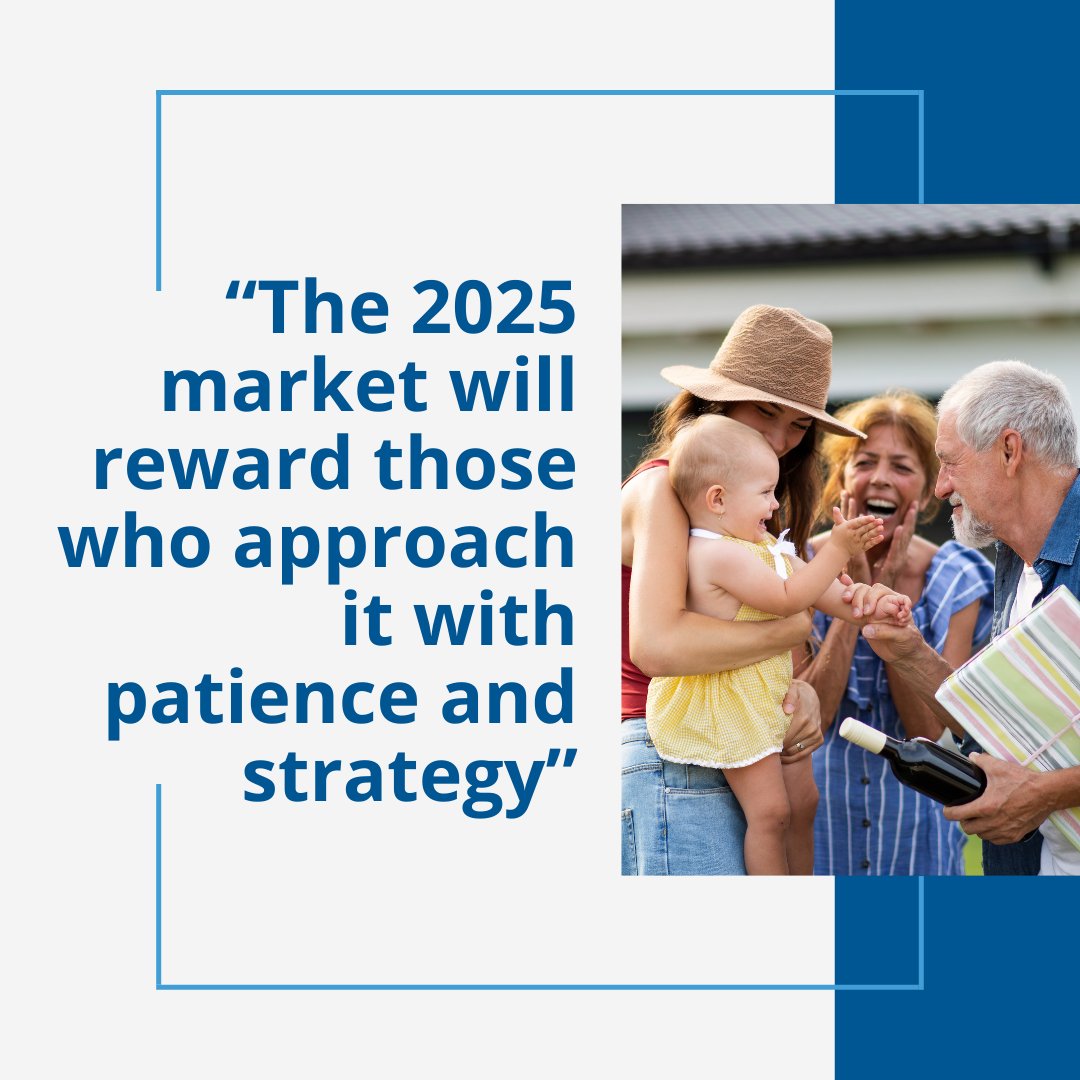 “The 2025 market will reward those who approach it with patience and strategy”